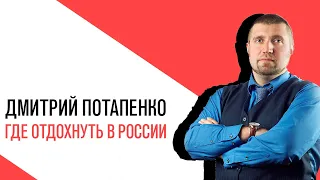 ДМИТРИЙ ПОТАПЕНКО
ГДЕ ОТДОХНУТЬ В РОССИИ